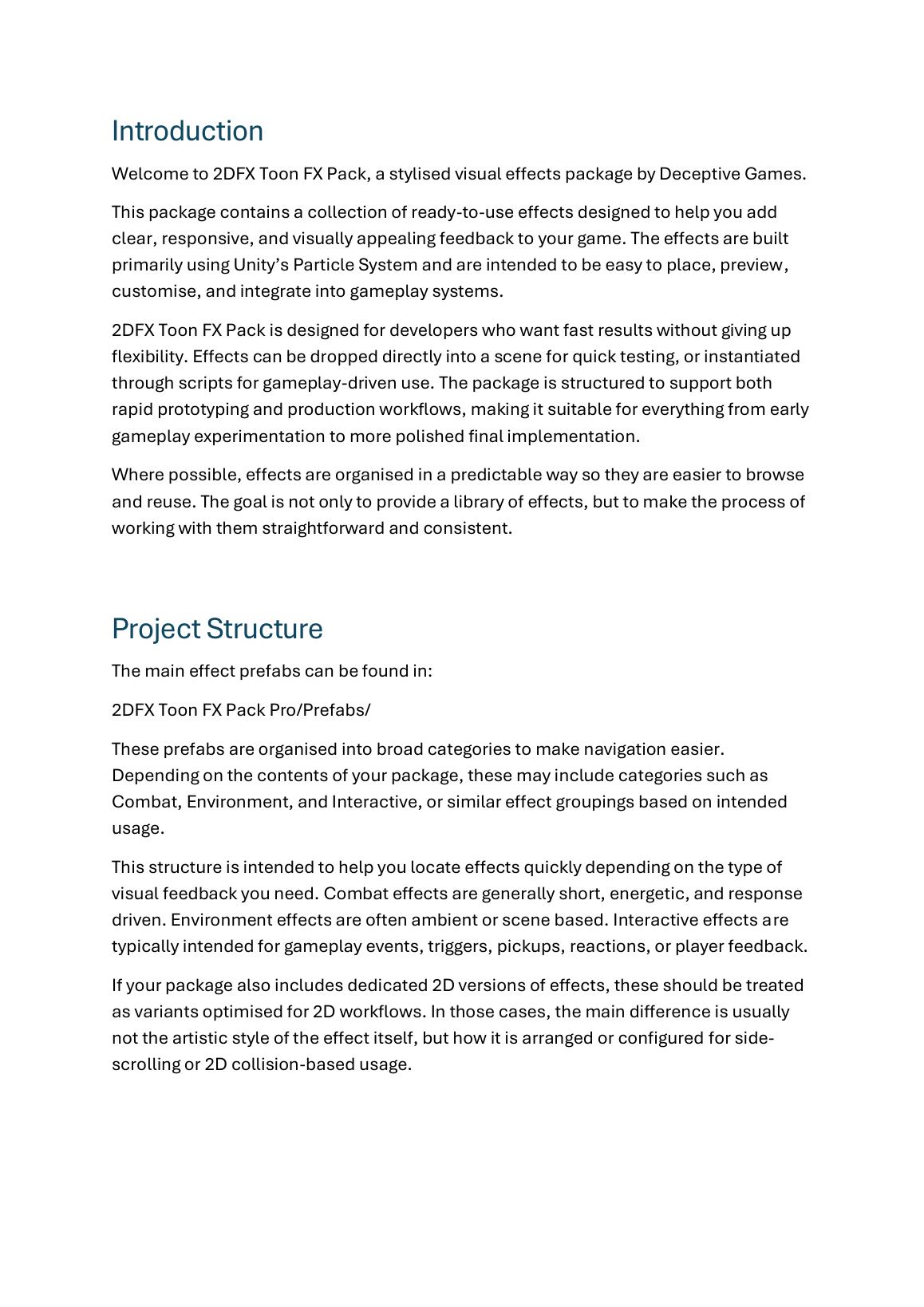 Introduction

Welcome to 2DFX Toon FX Pack, a stylised visual effects package by Deceptive Games.

This package contains a collection of ready-to-use effects designed to help you add clear, responsive, and visually appealing feedback to your game. The effects are built primarily using Unity's Particle System and are intended to be easy to place, preview, customise, and integrate into gameplay systems.

2DFX Toon FX Pack is designed for developers who want fast results without giving up flexibility. Effects can be dropped directly into a scene for quick testing, or instantiated through scripts for gameplay-driven use. The package is structured to support both rapid prototyping and production workflows, making it suitable for everything from early gameplay experimentation to more polished final implementation.

Where possible, effects are organised in a predictable way so they are easier to browse and reuse. The goal is not only to provide a library of effects, but to make the process of working with them straightforward and consistent.

Project Structure

The main effect prefabs can be found in:

2DFX Toon FX Pack Pro/Prefabs/

These prefabs are organised into broad categories to make navigation easier. Depending on the contents of your package, these may include categories such as Combat, Environment, and Interactive, or similar effect groupings based on intended usage.

This structure is intended to help you locate effects quickly depending on the type of visual feedback you need. Combat effects are generally short, energetic, and response driven. Environment effects are often ambient or scene based. Interactive effects are typically intended for gameplay events, triggers, pickups, reactions, or player feedback.

If your package also includes dedicated 2D versions of effects, these should be treated as variants optimised for 2D workflows. In those cases, the main difference is usually not the artistic style of the effect itself, but how it is arranged or configured for side-scrolling or 2D collision-based usage.